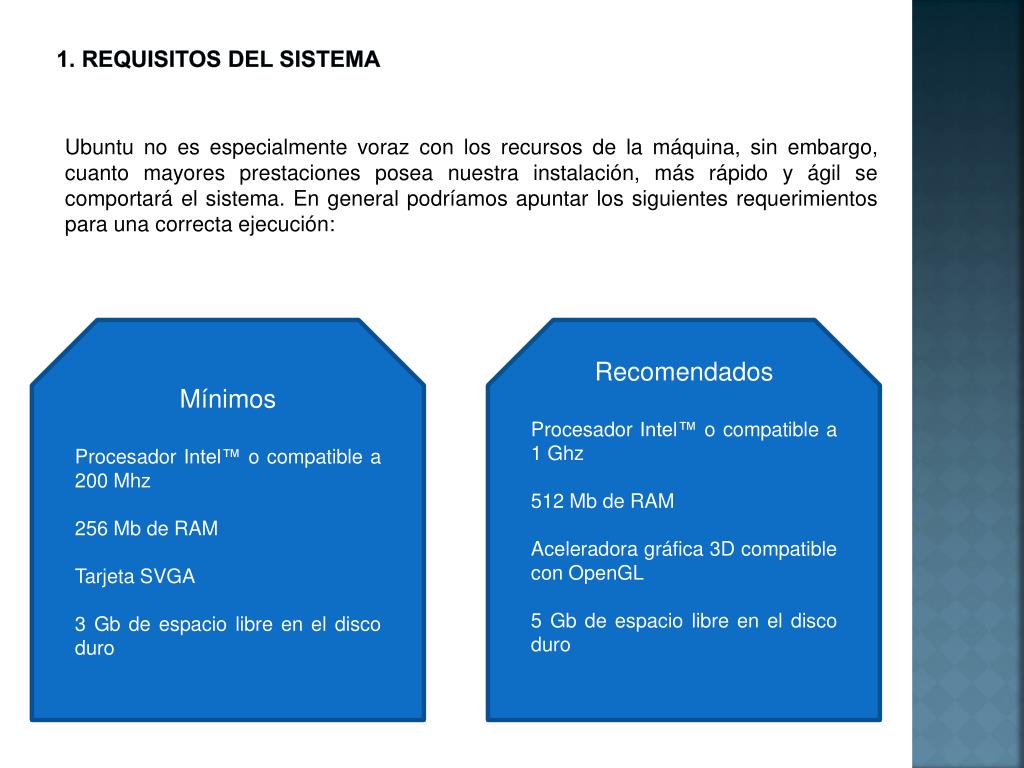 1. REQUISITOS DEL SISTEMA

Ubuntu no es especialmente voraz con los recursos de la máquina, sin embargo, cuanto mayores prestaciones posea nuestra instalación, más rápido y ágil se comportará el sistema. En general podríamos apuntar los siguientes requerimientos para una correcta ejecución:

Mínimos

Procesador Intel™ o compatible a 200 Mhz

256 Mb de RAM

Tarjeta SVGA

3 Gb de espacio libre en el disco duro

Recomendados

Procesador Intel™ o compatible a 1 Ghz

512 Mb de RAM

Aceleradora gráfica 3D compatible con OpenGL

5 Gb de espacio libre en el disco duro